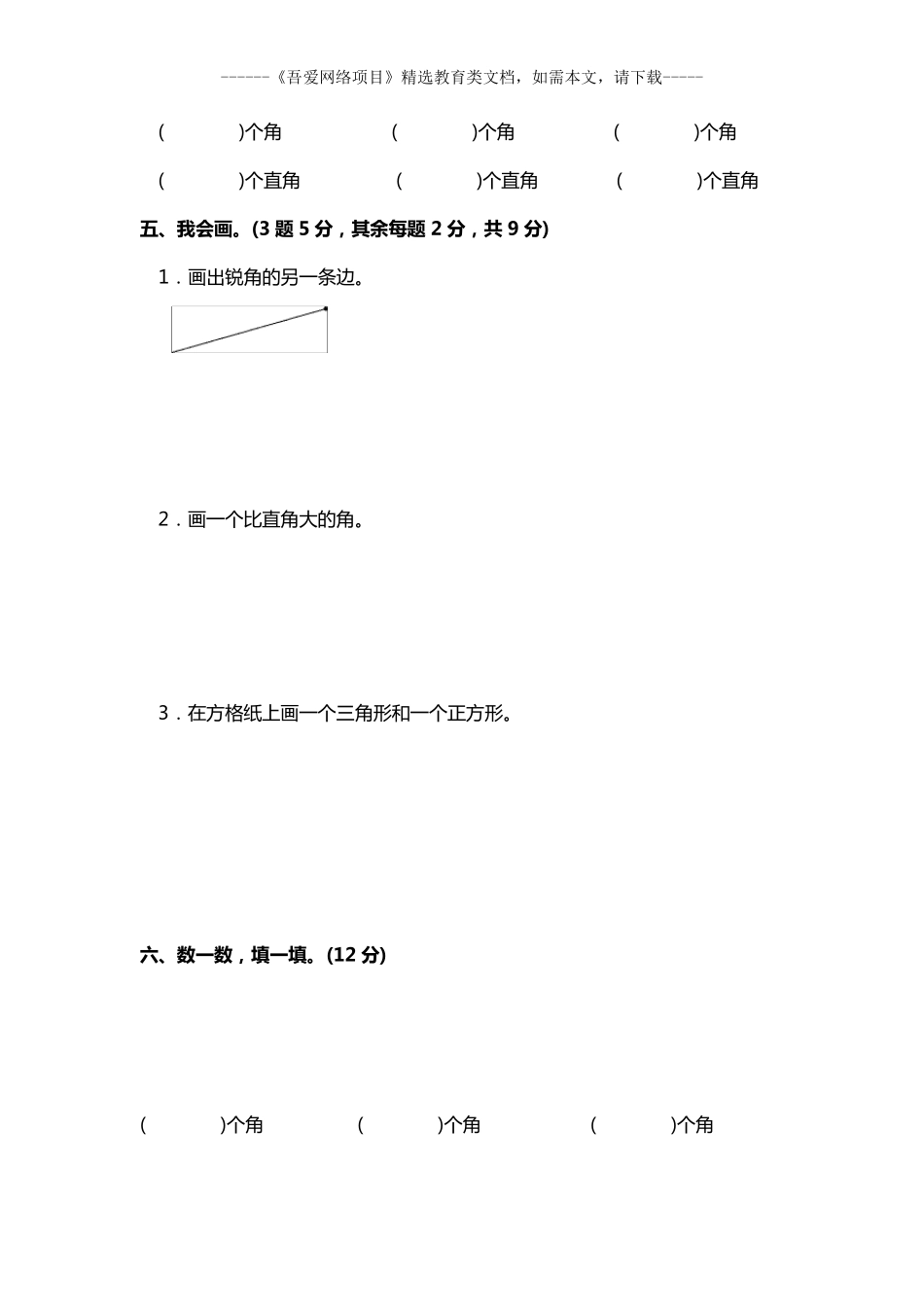 ------《吾爱网络项目》精选教育类文档，如需本文，请下载-----

(　　　)个角　　(　　　)个角　　(　　　)个角

(　　　)个直角　　(　　　)个直角　　(　　　)个直角

五、我会画。(3 题 5 分，其余每题 2 分，共 9 分)

1．画出锐角的另一条边。

2．画一个比直角大的角。

3．在方格纸上画一个三角形和一个正方形。

六、数一数，填一填。(12 分)

(　　　)个角　　(　　　)个角　　(　　　)个角